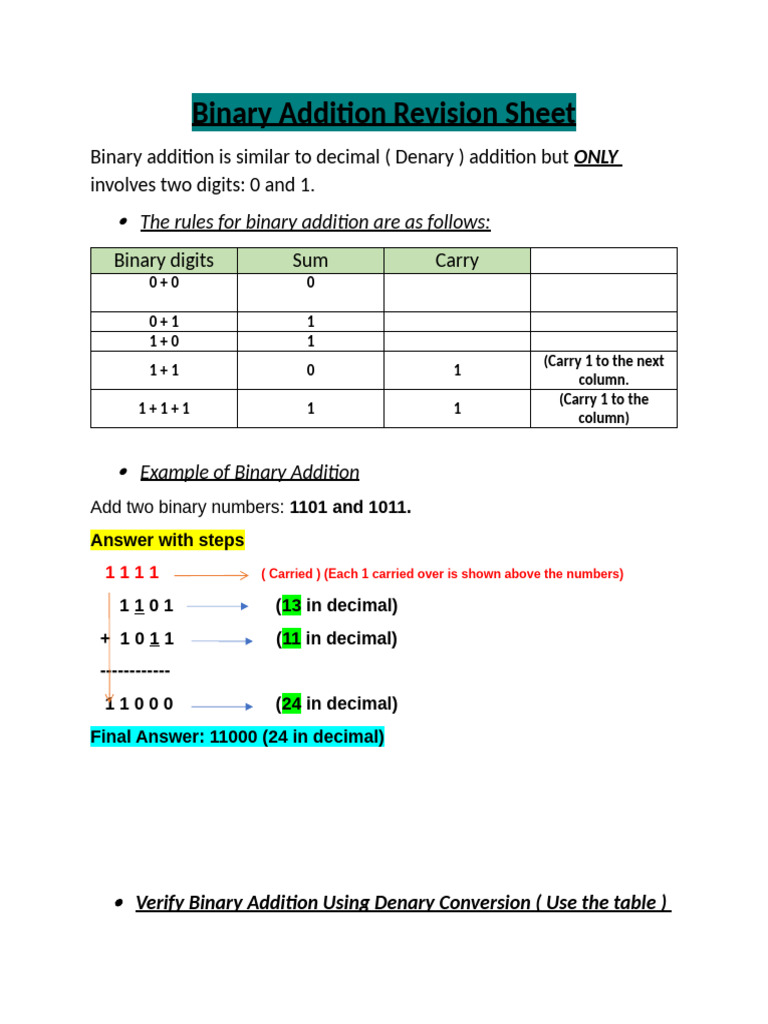 Binary Addition Revision Sheet

Binary addition is similar to decimal ( Denary ) addition but ONLY involves two digits: 0 and 1.

• The rules for binary addition are as follows:

| Binary digits | Sum | Carry | |
|---|---|---|---|
| 0 + 0 | 0 | | |
| 0 + 1 | 1 | | |
| 1 + 0 | 1 | | |
| 1 + 1 | 0 | 1 | (Carry 1 to the next column. |
| 1 + 1 + 1 | 1 | 1 | (Carry 1 to the column) |

• Example of Binary Addition

Add two binary numbers: 1101 and 1011.

Answer with steps

1 1 1 1 ( Carried ) (Each 1 carried over is shown above the numbers)

1 1 0 1 (13 in decimal)

+ 1 0 1 1 (11 in decimal)

------------

1 1 0 0 0 (24 in decimal)

Final Answer: 11000 (24 in decimal)

• Verify Binary Addition Using Denary Conversion ( Use the table )